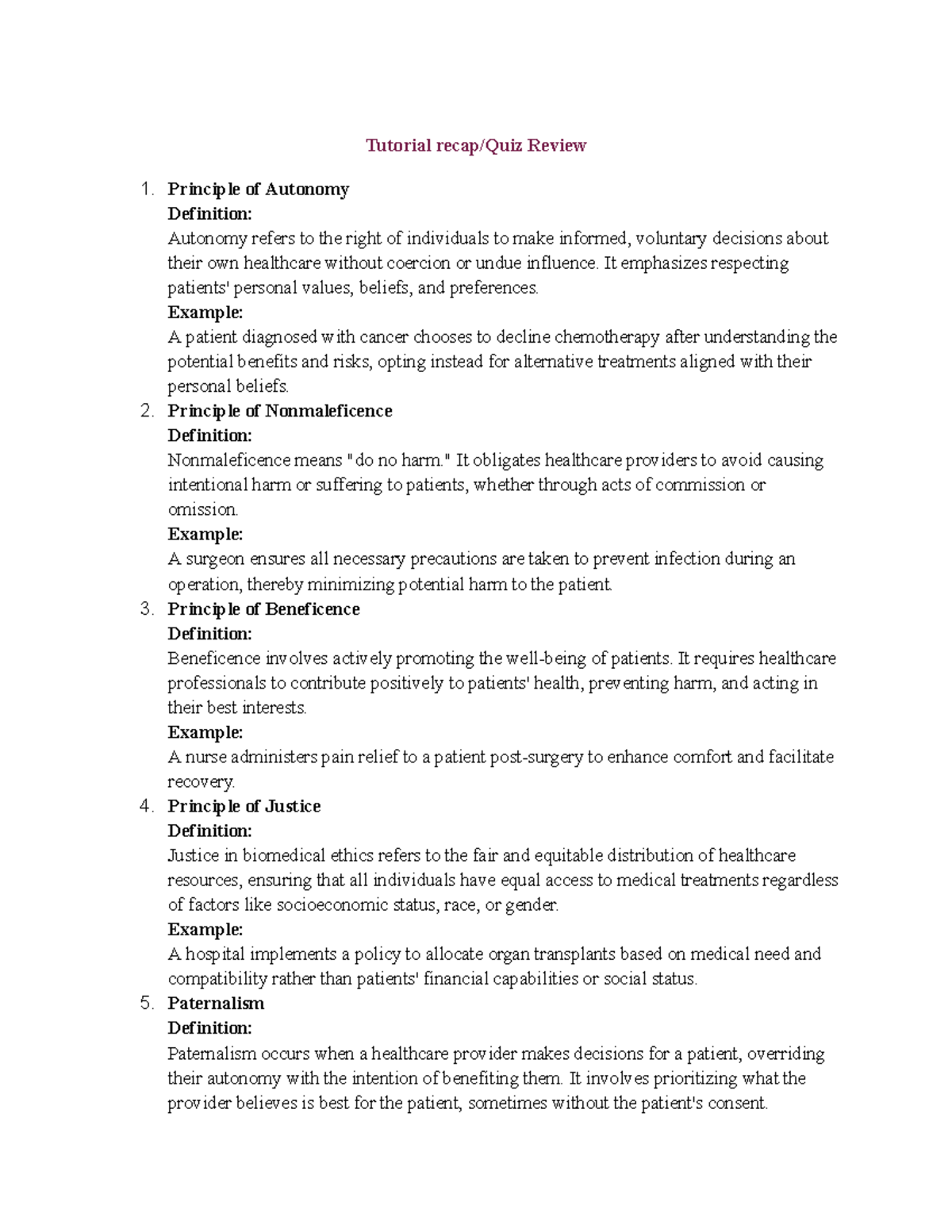 Tutorial recap/Quiz Review

1. Principle of Autonomy
Definition:
Autonomy refers to the right of individuals to make informed, voluntary decisions about their own healthcare without coercion or undue influence. It emphasizes respecting patients' personal values, beliefs, and preferences.
Example:
A patient diagnosed with cancer chooses to decline chemotherapy after understanding the potential benefits and risks, opting instead for alternative treatments aligned with their personal beliefs.
2. Principle of Nonmaleficence
Definition:
Nonmaleficence means "do no harm." It obligates healthcare providers to avoid causing intentional harm or suffering to patients, whether through acts of commission or omission.
Example:
A surgeon ensures all necessary precautions are taken to prevent infection during an operation, thereby minimizing potential harm to the patient.
3. Principle of Beneficence
Definition:
Beneficence involves actively promoting the well-being of patients. It requires healthcare professionals to contribute positively to patients' health, preventing harm, and acting in their best interests.
Example:
A nurse administers pain relief to a patient post-surgery to enhance comfort and facilitate recovery.
4. Principle of Justice
Definition:
Justice in biomedical ethics refers to the fair and equitable distribution of healthcare resources, ensuring that all individuals have equal access to medical treatments regardless of factors like socioeconomic status, race, or gender.
Example:
A hospital implements a policy to allocate organ transplants based on medical need and compatibility rather than patients' financial capabilities or social status.
5. Paternalism
Definition:
Paternalism occurs when a healthcare provider makes decisions for a patient, overriding their autonomy with the intention of benefiting them. It involves prioritizing what the provider believes is best for the patient, sometimes without the patient's consent.